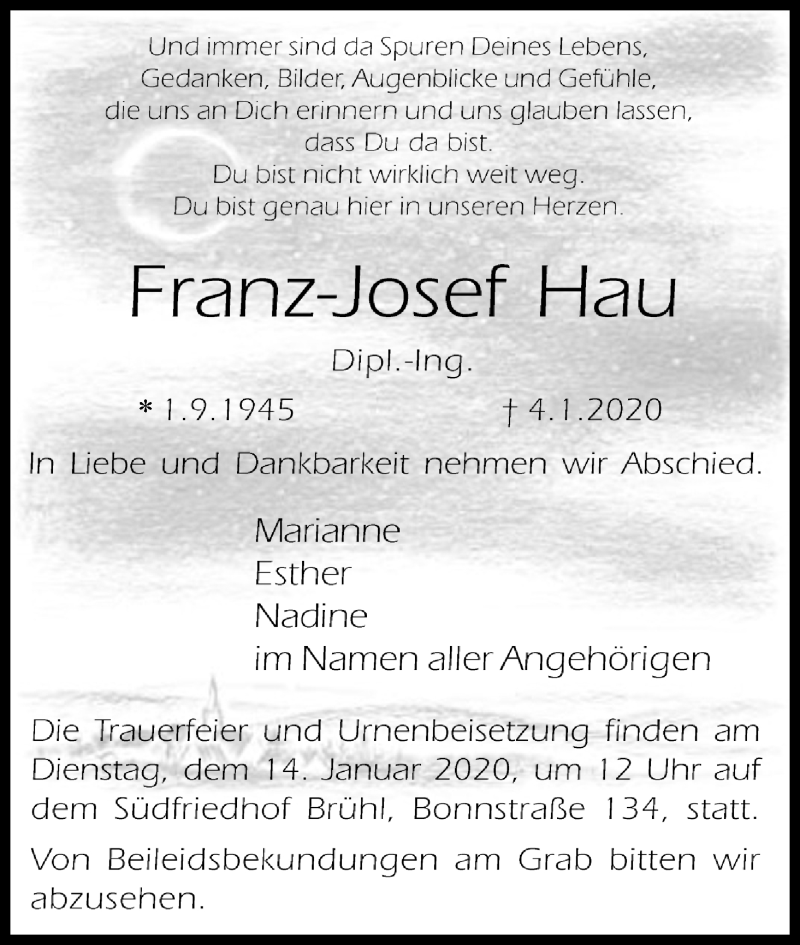 Und immer sind da Spuren Deines Lebens,
Gedanken, Bilder, Augenblicke und Gefühle,
die uns an Dich erinnern und uns glauben lassen,
dass Du da bist.
Du bist nicht wirklich weit weg.
Du bist genau hier in unseren Herzen.

Franz-Josef Hau

Dipl.-Ing.

* 1.9.1945 † 4.1.2020

In Liebe und Dankbarkeit nehmen wir Abschied.

Marianne
Esther
Nadine
im Namen aller Angehörigen

Die Trauerfeier und Urnenbeisetzung finden am Dienstag, dem 14. Januar 2020, um 12 Uhr auf dem Südfriedhof Brühl, Bonnstraße 134, statt.

Von Beileidsbekundungen am Grab bitten wir abzusehen.